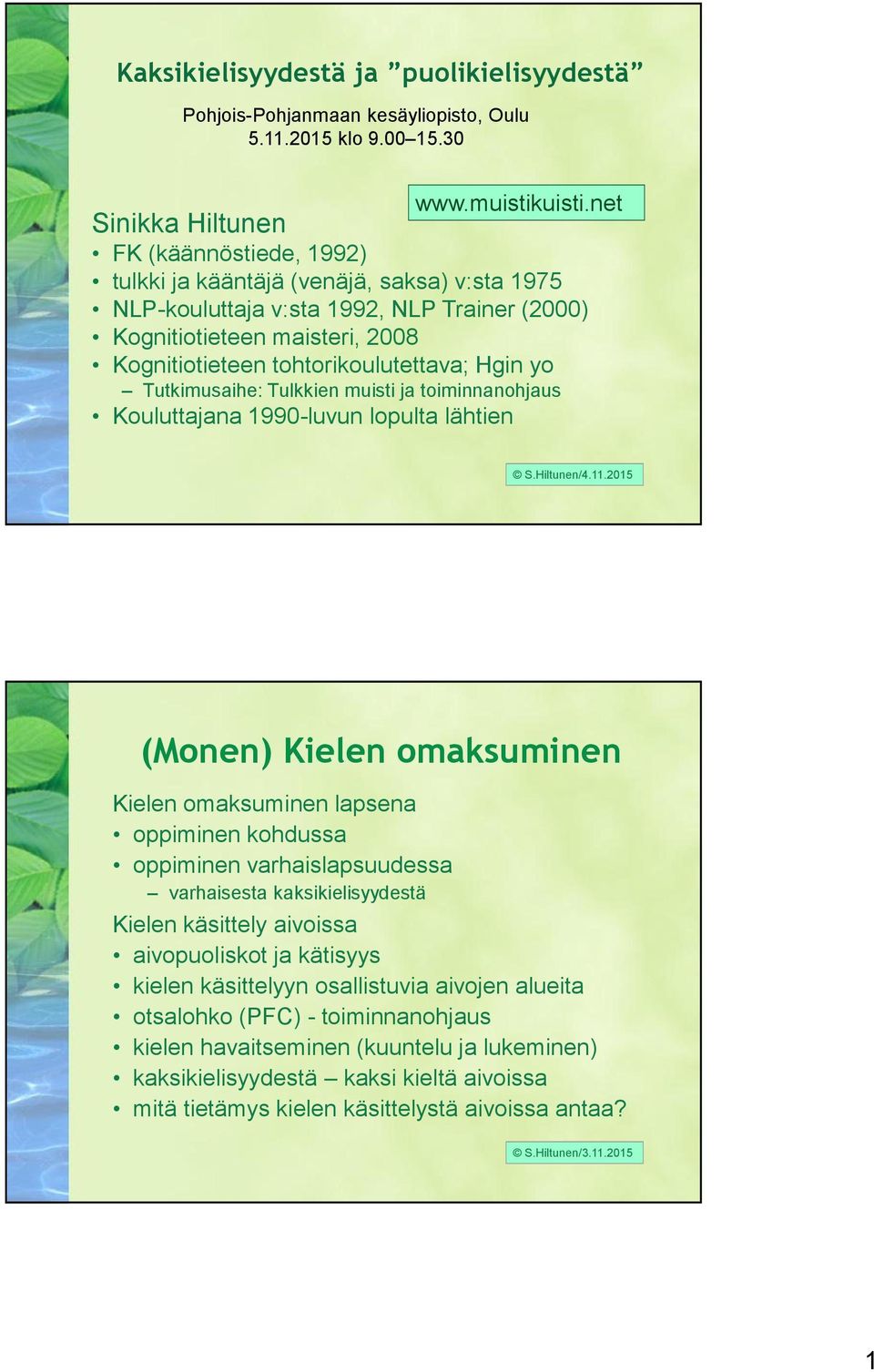 Kaksikielisyydestä ja ”puolikielisyydestä”

Pohjois-Pohjanmaan kesäyliopisto, Oulu
5.11.2015 klo 9.00–15.30

www.muistikuisti.net

Sinikka Hiltunen
• FK (käännöstiede, 1992)
• tulkki ja kääntäjä (venäjä, saksa) v:sta 1975
• NLP-kouluttaja v:sta 1992, NLP Trainer (2000)
• Kognitiotieteen maisteri, 2008
• Kognitiotieteen tohtorikoulutettava; Hgin yo
– Tutkimusaihe: Tulkkien muisti ja toiminnanohjaus
• Kouluttajana 1990-luvun lopulta lähtien

© S.Hiltunen/4.11.2015

(Monen) Kielen omaksuminen

Kielen omaksuminen lapsena
• oppiminen kohdussa
• oppiminen varhaislapsuudessa
– varhaisesta kaksikielisyydestä
Kielen käsittely aivoissa
• aivopuoliskot ja kätisyys
• kielen käsittelyyn osallistuvia aivojen alueita
• otsalohko (PFC) - toiminnanohjaus
• kielen havaitseminen (kuuntelu ja lukeminen)
• kaksikielisyydestä – kaksi kieltä aivoissa
• mitä tietämys kielen käsittelystä aivoissa antaa?

© S.Hiltunen/3.11.2015

1